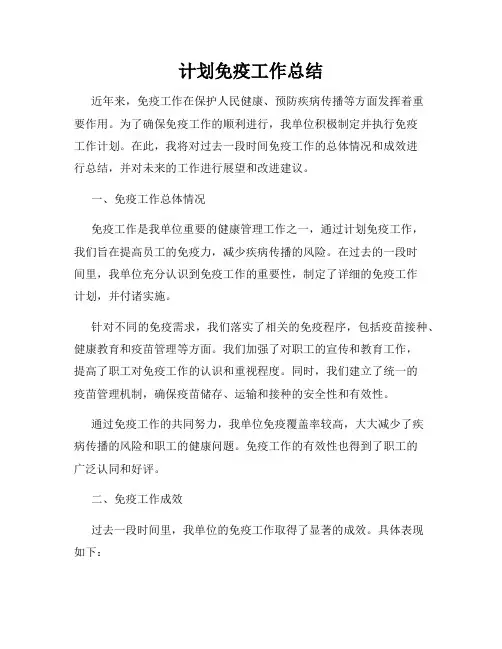 计划免疫工作总结

近年来，免疫工作在保护人民健康、预防疾病传播等方面发挥着重要作用。为了确保免疫工作的顺利进行，我单位积极制定并执行免疫工作计划。在此，我将对过去一段时间免疫工作的总体情况和成效进行总结，并对未来的工作进行展望和改进建议。

一、免疫工作总体情况

免疫工作是我单位重要的健康管理工作之一，通过计划免疫工作，我们旨在提高员工的免疫力，减少疾病传播的风险。在过去的一段时间里，我单位充分认识到免疫工作的重要性，制定了详细的免疫工作计划，并付诸实施。

针对不同的免疫需求，我们落实了相关的免疫程序，包括疫苗接种、健康教育和疫苗管理等方面。我们加强了对职工的宣传和教育工作，提高了职工对免疫工作的认识和重视程度。同时，我们建立了统一的疫苗管理机制，确保疫苗储存、运输和接种的安全性和有效性。

通过免疫工作的共同努力，我单位免疫覆盖率较高，大大减少了疾病传播的风险和职工的健康问题。免疫工作的有效性也得到了职工的广泛认同和好评。

二、免疫工作成效

过去一段时间里，我单位的免疫工作取得了显著的成效。具体表现如下：